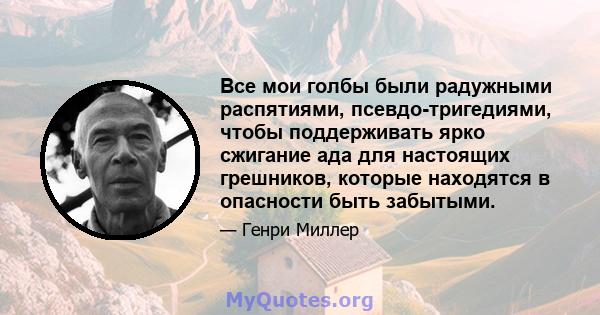 Все мои голбы были радужными распятиями, псевдо-тригедиями, чтобы поддерживать ярко сжигание ада для настоящих грешников, которые находятся в опасности быть забытыми.

— Генри Миллер

MyQuotes.org